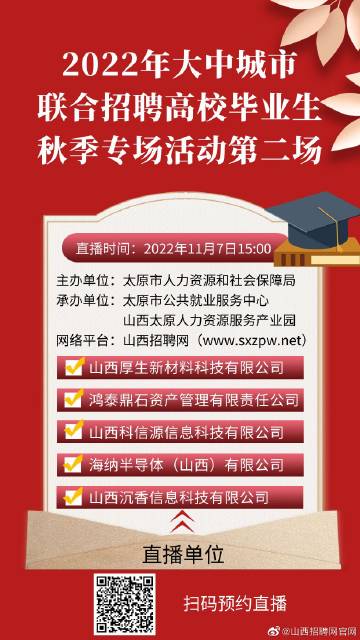 2022年大中城市
联合招聘高校毕业生
秋季专场活动第二场

直播时间：2022年11月7日15:00

主办单位：太原市人力资源和社会保障局
承办单位：太原市公共就业服务中心
山西太原人力资源服务产业园
网络平台：山西招聘网（www.sxzpw.net）

山西厚生新材料科技有限公司
鸿泰鼎石资产管理有限责任公司
山西科信源信息科技有限公司
海纳半导体（山西）有限公司
山西沉香信息科技有限公司

直播单位

扫码预约直播

@山西招聘网官网